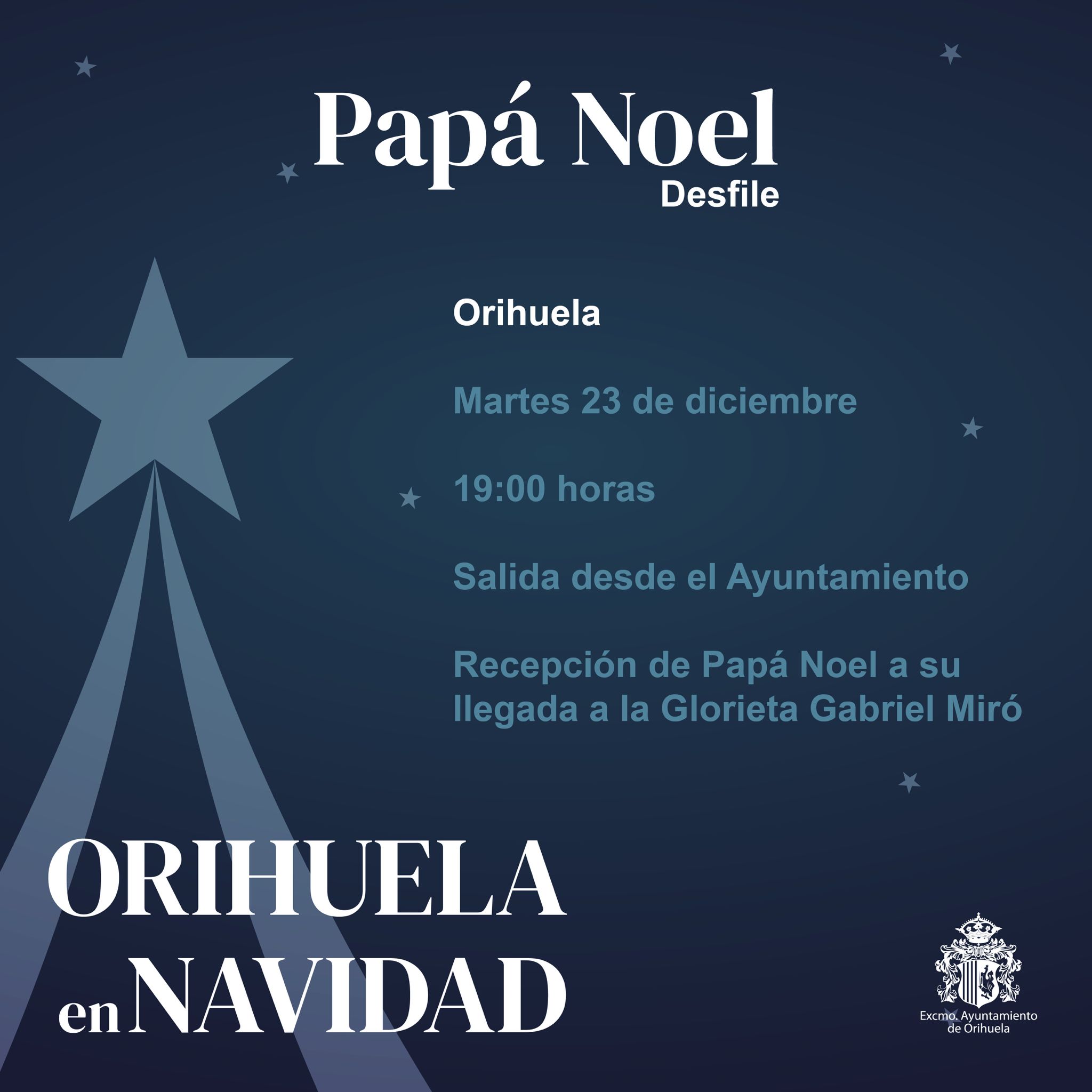 Papá Noel
Desfile

Orihuela

Martes 23 de diciembre

19:00 horas

Salida desde el Ayuntamiento

Recepción de Papá Noel a su llegada a la Glorieta Gabriel Miró

ORIHUELA
en NAVIDAD

Excmo. Ayuntamiento
de Orihuela